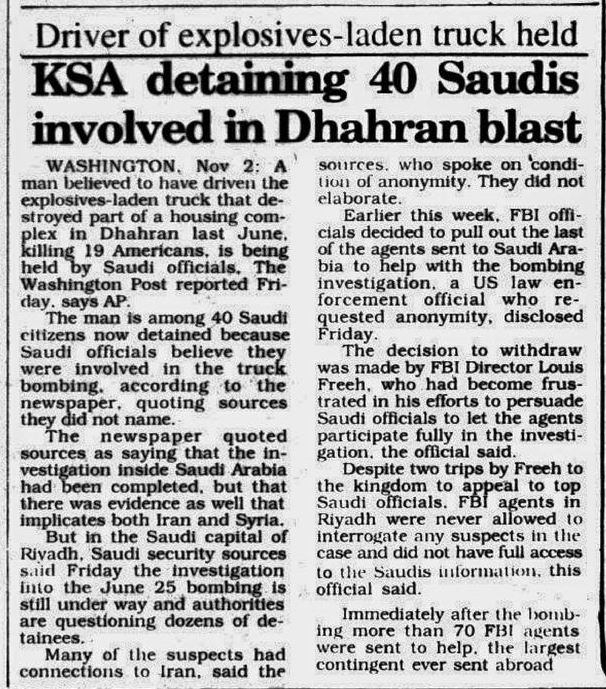 Driver of explosives-laden truck held

KSA detaining 40 Saudis involved in Dhahran blast

WASHINGTON, Nov 2: A man believed to have driven the explosives-laden truck that destroyed part of a housing complex in Dhahran last June, killing 19 Americans, is being held by Saudi officials, The Washington Post reported Friday, says AP.

The man is among 40 Saudi citizens now detained because Saudi officials believe they were involved in the truck bombing, according to the newspaper, quoting sources they did not name.

The newspaper quoted sources as saying that the investigation inside Saudi Arabia had been completed, but that there was evidence as well that implicates both Iran and Syria.

But in the Saudi capital of Riyadh, Saudi security sources said Friday the investigation into the June 25 bombing is still under way and authorities are questioning dozens of detainees.

Many of the suspects had connections to Iran, said the sources, who spoke on condition of anonymity. They did not elaborate.

Earlier this week, FBI officials decided to pull out the last of the agents sent to Saudi Arabia to help with the bombing investigation, a US law enforcement official who requested anonymity, disclosed Friday.

The decision to withdraw was made by FBI Director Louis Freeh, who had become frustrated in his efforts to persuade Saudi officials to let the agents participate fully in the investigation, the official said.

Despite two trips by Freeh to the kingdom to appeal to top Saudi officials, FBI agents in Riyadh were never allowed to interrogate any suspects in the case and did not have full access to the Saudis information, this official said.

Immediately after the bombing more than 70 FBI agents were sent to help, the largest contingent ever sent abroad